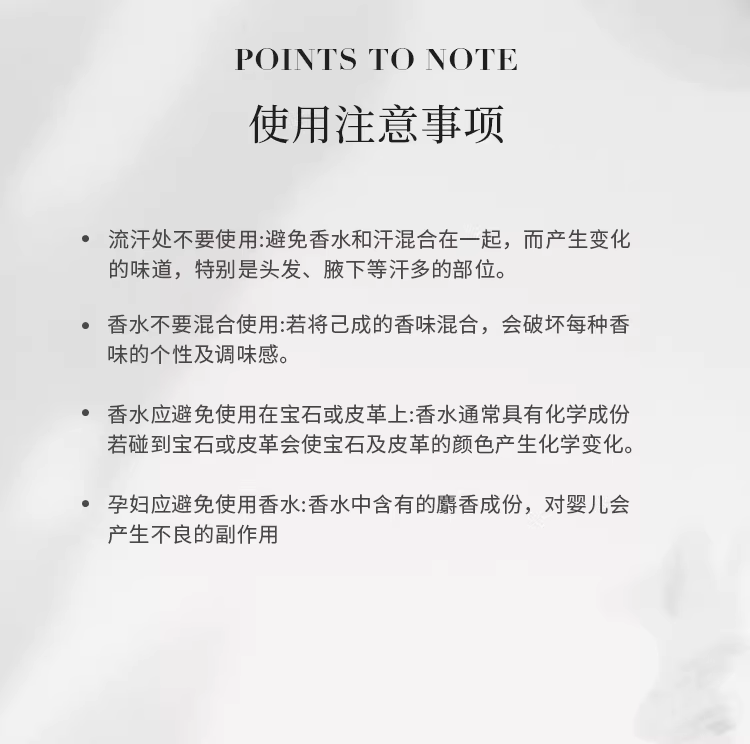 POINTS TO NOTE

使用注意事项

• 流汗处不要使用:避免香水和汗混合在一起，而产生变化的味道，特别是头发、腋下等汗多的部位。

• 香水不要混合使用:若将己成的香味混合，会破坏每种香味的个性及调味感。

• 香水应避免使用在宝石或皮革上:香水通常具有化学成份若碰到宝石或皮革会使宝石及皮革的颜色产生化学变化。

• 孕妇应避免使用香水:香水中含有的麝香成份，对婴儿会产生不良的副作用